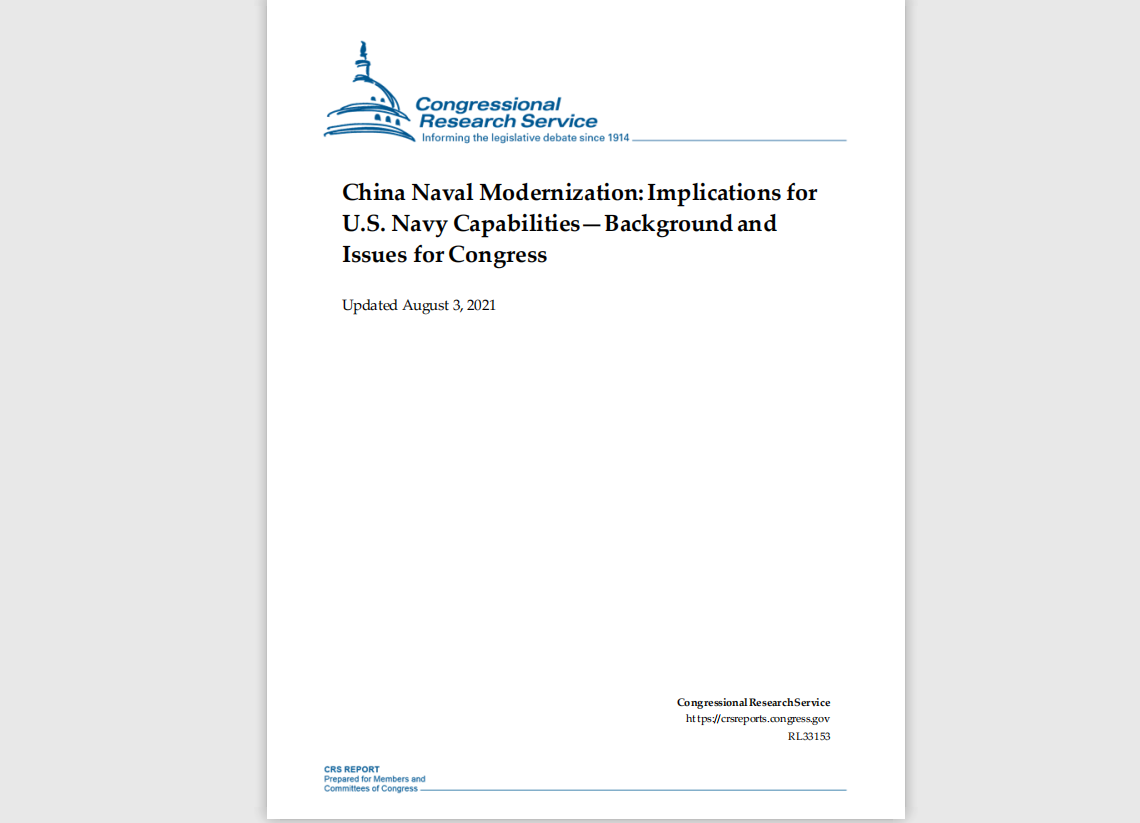 Congressional Research Service
Informing the legislative debate since 1914

China Naval Modernization: Implications for U.S. Navy Capabilities—Background and Issues for Congress

Updated August 3, 2021

Congressional Research Service
https://crsreports.congress.gov
RL33153

CRS REPORT
Prepared for Members and Committees of Congress